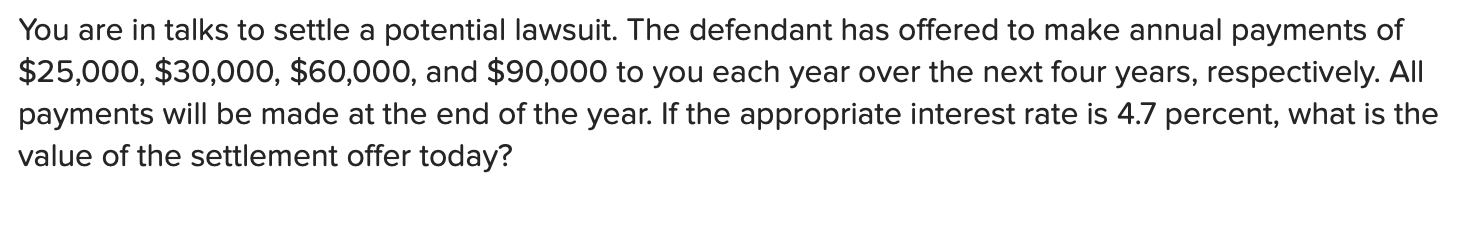 You are in talks to settle a potential lawsuit. The defendant has offered to make annual payments of \$25,000, \$30,000, \$60,000, and \$90,000 to you each year over the next four years, respectively. All payments will be made at the end of the year. If the appropriate interest rate is 4.7 percent, what is the value of the settlement offer today?